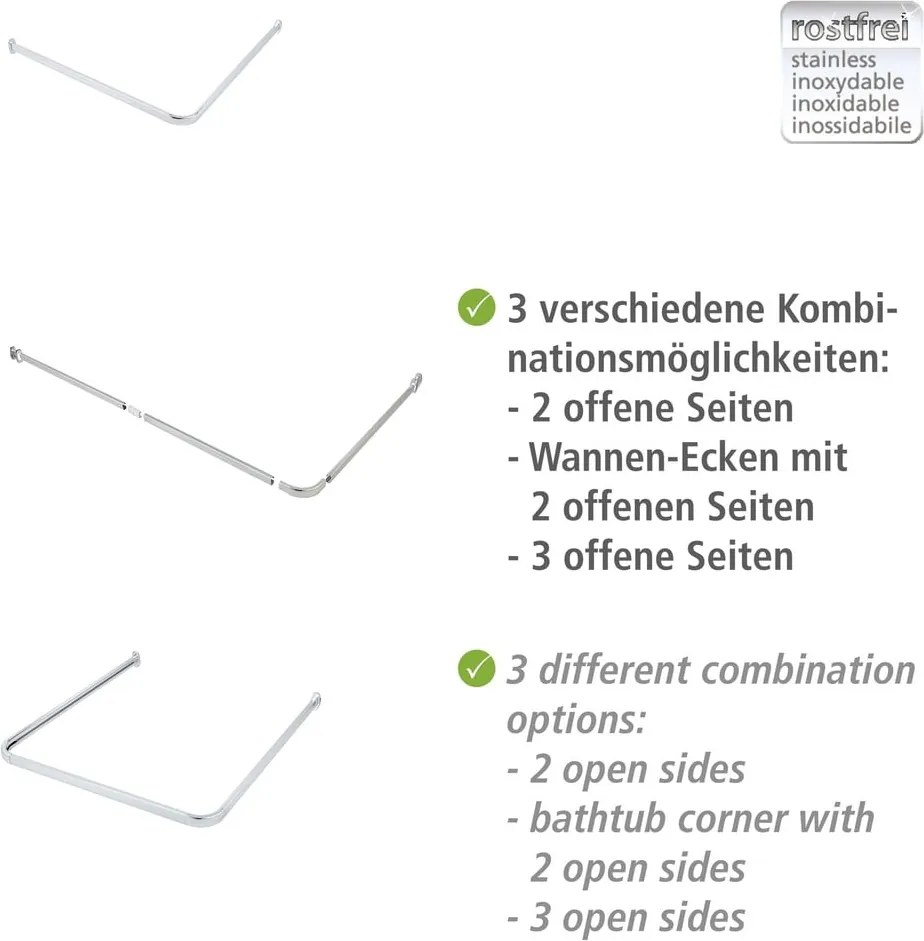 rostfrei
stainless
inoxydable
inoxidable
inossidabile

3 verschiedene Kombinationsmöglichkeiten:
- 2 offene Seiten
- Wannen-Ecken mit 2 offenen Seiten
- 3 offene Seiten

3 different combination options:
- 2 open sides
- bathtub corner with 2 open sides
- 3 open sides